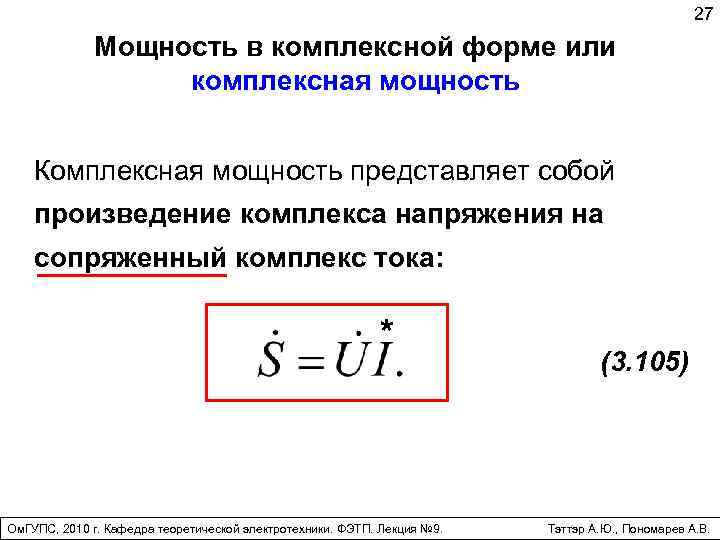 27

Мощность в комплексной форме или комплексная мощность

Комплексная мощность представляет собой произведение комплекса напряжения на сопряженный комплекс тока:

$\dot{S} = \dot{U}\overset{*}{I}.$

(3.105)

ОмГУПС, 2010 г. Кафедра теоретической электротехники. ФЭТП. Лекция №9.

Тэттэр А.Ю., Пономарев А.В.